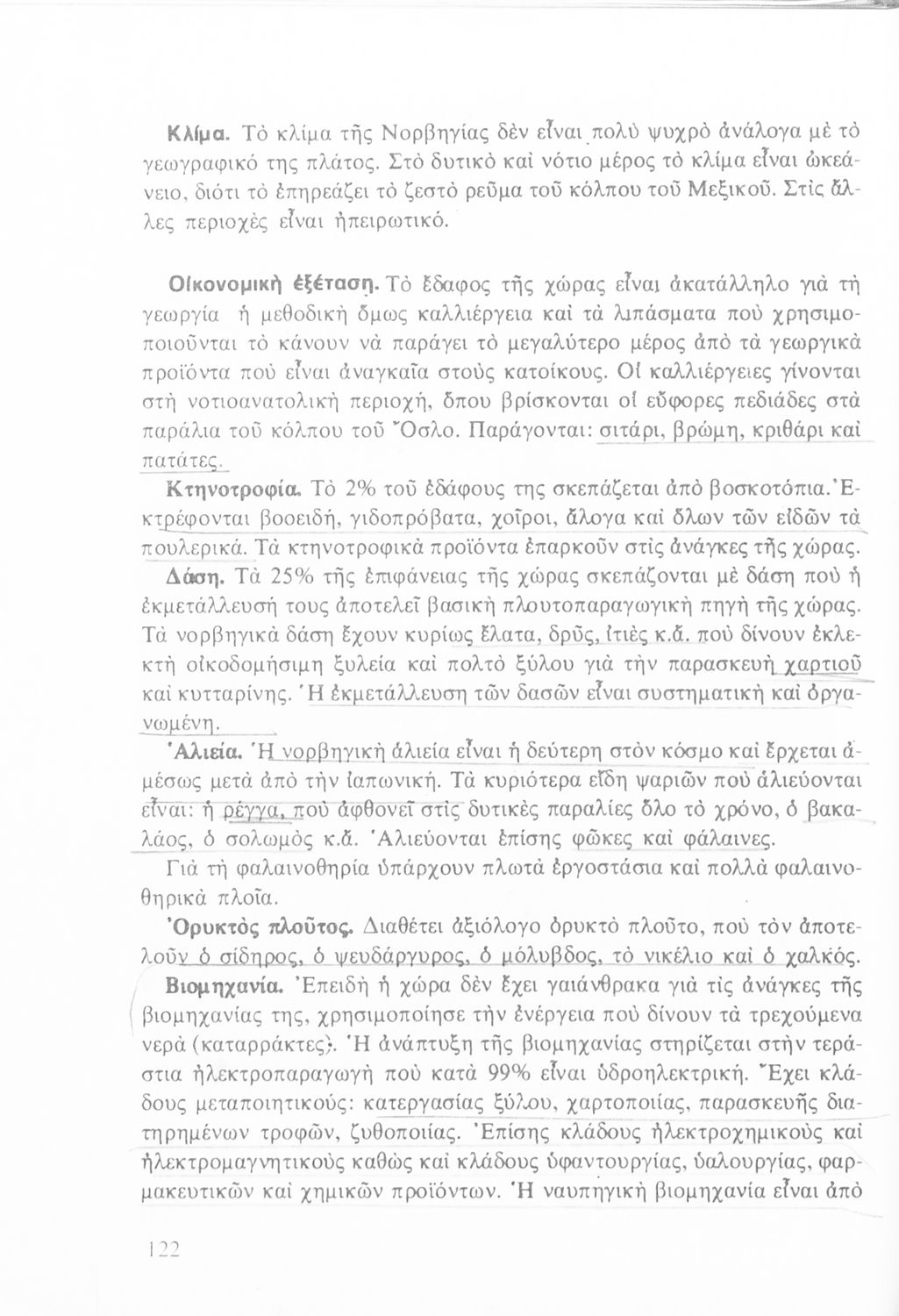 Κλίμα. Τὸ κλίμα τῆς Νορβηγίας δὲν εἶναι πολὺ ψυχρὸ ἀνάλογα μὲ τὸ γεωγραφικό της πλάτος. Στὸ δυτικὸ καὶ νότιο μέρος τὸ κλίμα εἶναι ὠκεάνειο, διότι τὸ ἐπηρεάζει τὸ ζεστὸ ρεῦμα τοῦ κόλπου τοῦ Μεξικοῦ. Στὶς ἄλλες περιοχὲς εἶναι ἠπειρωτικό.

Οἰκονομικὴ ἐξέταση. Τὸ ἔδαφος τῆς χώρας εἶναι ἀκατάλληλο γιὰ τὴ γεωργία ἡ μεθοδικὴ ὅμως καλλιέργεια καὶ τὰ λιπάσματα ποὺ χρησιμοποιοῦνται τὸ κάνουν νὰ παράγει τὸ μεγαλύτερο μέρος ἀπὸ τὰ γεωργικὰ προϊόντα ποὺ εἶναι ἀναγκαῖα στοὺς κατοίκους. Οἱ καλλιέργειες γίνονται στὴ νοτιοανατολικὴ περιοχή, ὅπου βρίσκονται οἱ εὔφορες πεδιάδες στὰ παράλια τοῦ κόλπου τοῦ Ὄσλο. Παράγονται: σιτάρι, βρώμη, κριθάρι καὶ πατάτες.

Κτηνοτροφία. Τὸ 2% τοῦ ἐδάφους της σκεπάζεται ἀπὸ βοσκοτόπια. Ἐκτρέφονται βοοειδή, γιδοπρόβατα, χοῖροι, ἄλογα καὶ ὅλων τῶν εἰδῶν τὰ πουλερικά. Τὰ κτηνοτροφικὰ προϊόντα ἐπαρκοῦν στὶς ἀνάγκες τῆς χώρας.

Δάση. Τὰ 25% τῆς ἐπιφάνειας τῆς χώρας σκεπάζονται μὲ δάση ποὺ ἡ ἐκμετάλλευσή τους ἀποτελεῖ βασικὴ πλουτοπαραγωγικὴ πηγὴ τῆς χώρας. Τὰ νορβηγικὰ δάση ἔχουν κυρίως ἔλατα, δρῦς, ἰτιὲς κ.ἄ. ποὺ δίνουν ἐκλεκτὴ οἰκοδομήσιμη ξυλεία καὶ πολτὸ ξύλου γιὰ τὴν παρασκευὴ χαρτιοῦ καὶ κυτταρίνης. Ἡ ἐκμετάλλευση τῶν δασῶν εἶναι συστηματικὴ καὶ ὀργανωμένη.

Ἁλιεία. Ἡ νορβηγικὴ ἁλιεία εἶναι ἡ δεύτερη στὸν κόσμο καὶ ἔρχεται ἀμέσως μετὰ ἀπὸ τὴν ἰαπωνική. Τὰ κυριότερα εἴδη ψαριῶν ποὺ ἁλιεύονται εἶναι: ἡ ρέγγα, ποὺ ἀφθονεῖ στὶς δυτικὲς παραλίες ὅλο τὸ χρόνο, ὁ βακαλάος, ὁ σολωμὸς κ.ἄ. Ἁλιεύονται ἐπίσης φῶκες καὶ φάλαινες.

Γιὰ τὴ φαλαινοθηρία ὑπάρχουν πλωτὰ ἐργοστάσια καὶ πολλὰ φαλαινοθηρικὰ πλοῖα.

Ὀρυκτὸς πλοῦτος. Διαθέτει ἀξιόλογο ὀρυκτὸ πλοῦτο, ποὺ τὸν ἀποτελοῦν ὁ σίδηρος, ὁ ψευδάργυρος, ὁ μόλυβδος, τὸ νικέλιο καὶ ὁ χαλκός.

Βιομηχανία. Ἐπειδὴ ἡ χώρα δὲν ἔχει γαιάνθρακα γιὰ τὶς ἀνάγκες τῆς βιομηχανίας της, χρησιμοποίησε τὴν ἐνέργεια ποὺ δίνουν τὰ τρεχούμενα νερὰ (καταρράκτες). Ἡ ἀνάπτυξη τῆς βιομηχανίας στηρίζεται στὴν τεράστια ἠλεκτροπαραγωγὴ ποὺ κατὰ 99% εἶναι ὑδροηλεκτρική. Ἔχει κλάδους μεταποιητικούς: κατεργασίας ξύλου, χαρτοποιίας, παρασκευῆς διατηρημένων τροφῶν, ζυθοποιίας. Ἐπίσης κλάδους ἠλεκτροχημικοὺς καὶ ἠλεκτρομαγνητικοὺς καθὼς καὶ κλάδους ὑφαντουργίας, ὑαλουργίας, φαρμακευτικῶν καὶ χημικῶν προϊόντων. Ἡ ναυπηγικὴ βιομηχανία εἶναι ἀπὸ

122